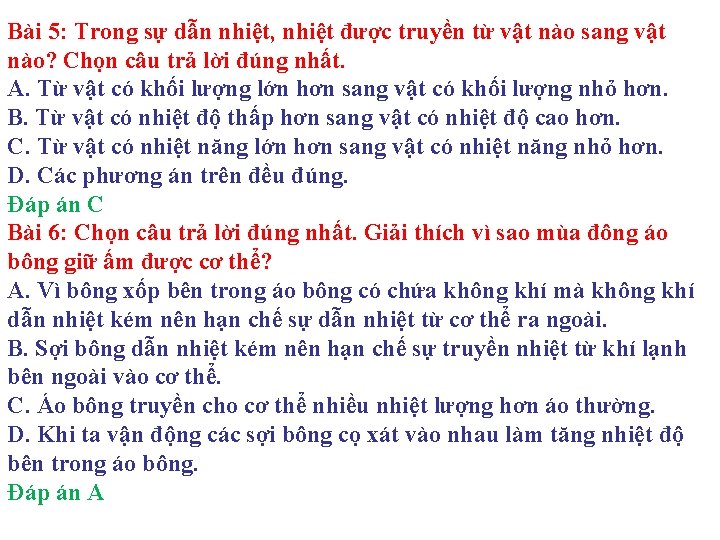 Bài 5: Trong sự dẫn nhiệt, nhiệt được truyền từ vật nào sang vật nào? Chọn câu trả lời đúng nhất.

A. Từ vật có khối lượng lớn hơn sang vật có khối lượng nhỏ hơn.

B. Từ vật có nhiệt độ thấp hơn sang vật có nhiệt độ cao hơn.

C. Từ vật có nhiệt năng lớn hơn sang vật có nhiệt năng nhỏ hơn.

D. Các phương án trên đều đúng.

Đáp án C

Bài 6: Chọn câu trả lời đúng nhất. Giải thích vì sao mùa đông áo bông giữ ấm được cơ thể?

A. Vì bông xốp bên trong áo bông có chứa không khí mà không khí dẫn nhiệt kém nên hạn chế sự dẫn nhiệt từ cơ thể ra ngoài.

B. Sợi bông dẫn nhiệt kém nên hạn chế sự truyền nhiệt từ khí lạnh bên ngoài vào cơ thể.

C. Áo bông truyền cho cơ thể nhiều nhiệt lượng hơn áo thường.

D. Khi ta vận động các sợi bông cọ xát vào nhau làm tăng nhiệt độ bên trong áo bông.

Đáp án A